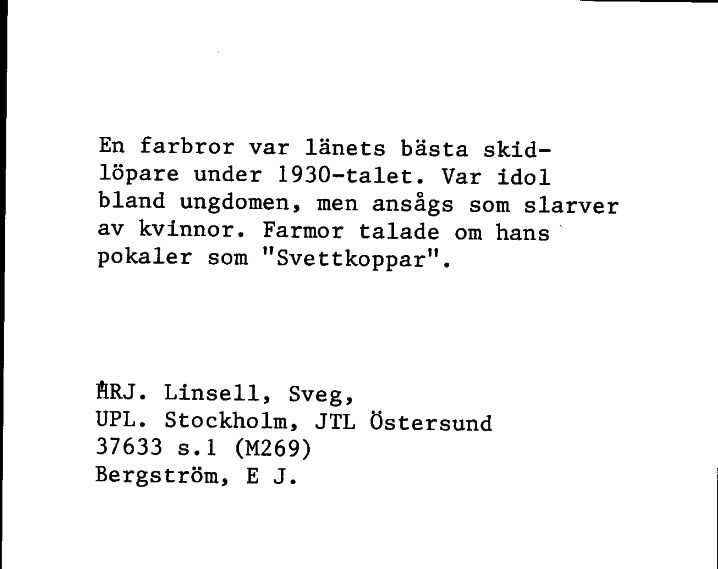 En farbror var länets bästa skidlöpare under 1930-talet. Var idol bland ungdomen, men ansågs som slarver av kvinnor. Farmor talade om hans pokaler som "Svettkoppar".

HRJ. Linsell, Sveg,
UPL. Stockholm, JTL Östersund
37633 s.1 (M269)
Bergström, E J.